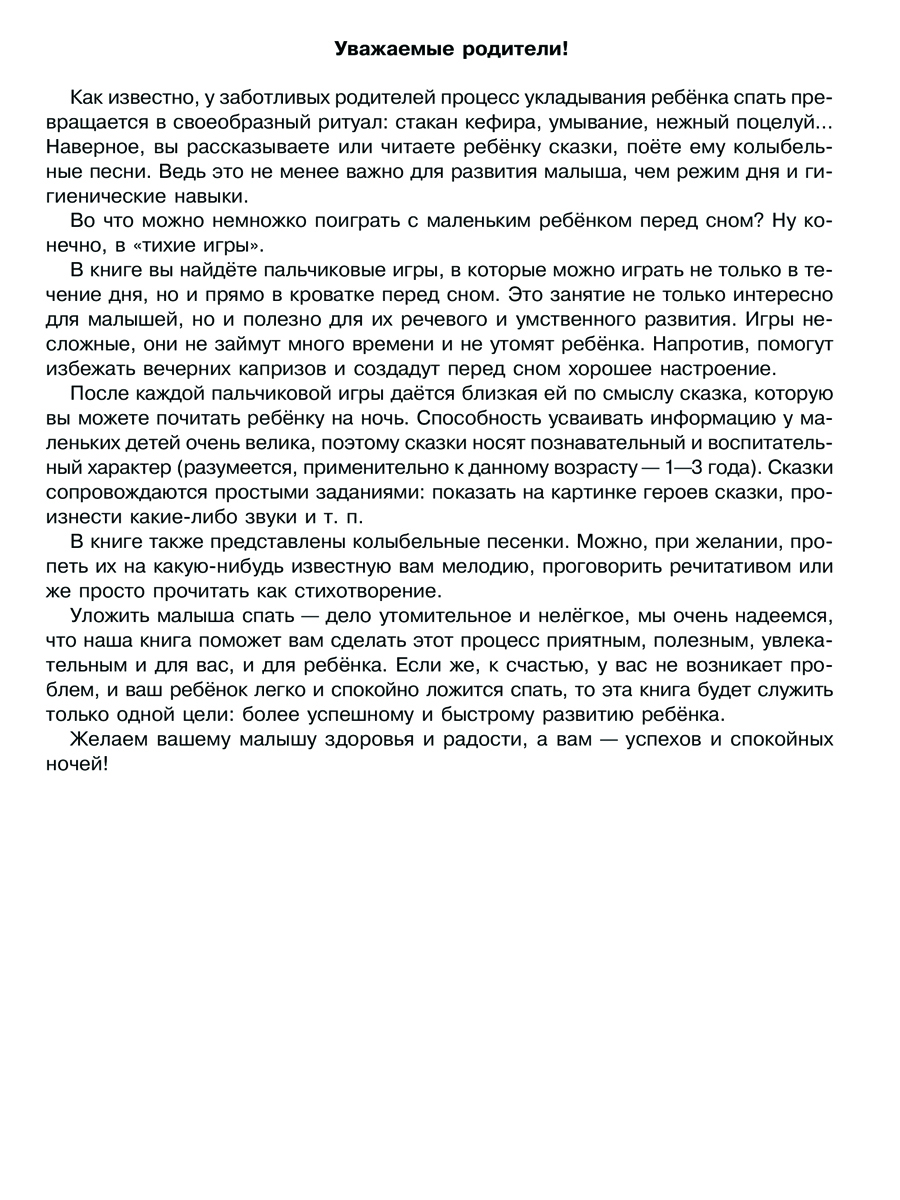 Уважаемые родители!

Как известно, у заботливых родителей процесс укладывания ребёнка спать превращается в своеобразный ритуал: стакан кефира, умывание, нежный поцелуй... Наверное, вы рассказываете или читаете ребёнку сказки, поёте ему колыбельные песни. Ведь это не менее важно для развития малыша, чем режим дня и гигиенические навыки.

Во что можно немножко поиграть с маленьким ребёнком перед сном? Ну конечно, в «тихие игры».

В книге вы найдёте пальчиковые игры, в которые можно играть не только в течение дня, но и прямо в кроватке перед сном. Это занятие не только интересно для малышей, но и полезно для их речевого и умственного развития. Игры несложные, они не займут много времени и не утомят ребёнка. Напротив, помогут избежать вечерних капризов и создадут перед сном хорошее настроение.

После каждой пальчиковой игры даётся близкая ей по смыслу сказка, которую вы можете почитать ребёнку на ночь. Способность усваивать информацию у маленьких детей очень велика, поэтому сказки носят познавательный и воспитательный характер (разумеется, применительно к данному возрасту — 1—3 года). Сказки сопровождаются простыми заданиями: показать на картинке героев сказки, произнести какие-либо звуки и т. п.

В книге также представлены колыбельные песенки. Можно, при желании, пропеть их на какую-нибудь известную вам мелодию, проговорить речитативом или же просто прочитать как стихотворение.

Уложить малыша спать — дело утомительное и нелёгкое, мы очень надеемся, что наша книга поможет вам сделать этот процесс приятным, полезным, увлекательным и для вас, и для ребёнка. Если же, к счастью, у вас не возникает проблем, и ваш ребёнок легко и спокойно ложится спать, то эта книга будет служить только одной цели: более успешному и быстрому развитию ребёнка.

Желаем вашему малышу здоровья и радости, а вам — успехов и спокойных ночей!